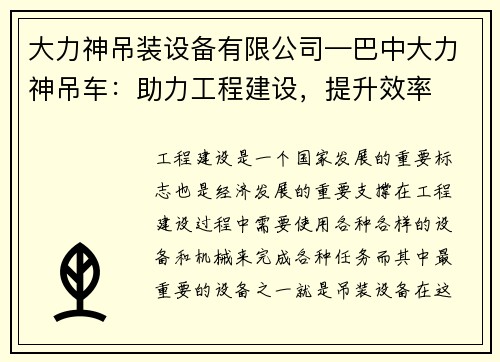 大力神吊装设备有限公司—巴中大力神吊车：助力工程建设，提升效率

工程建设是一个国家发展的重要标志也是经济发展的重要支撑在工程建设过程中需要使用各种各样的设备和机械来完成各种任务而其中最重要的设备之一就是吊装设备在这